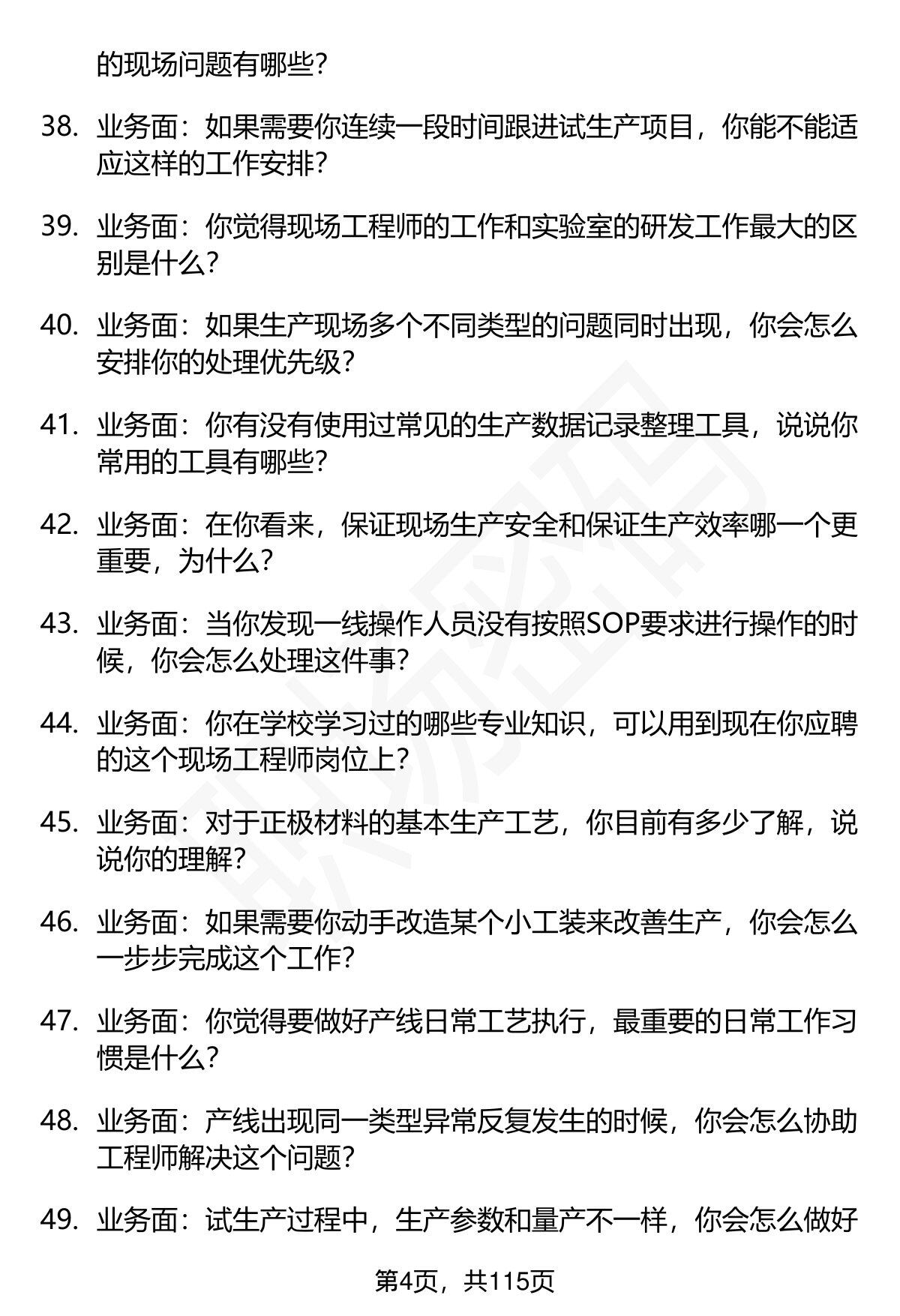 的现场问题有哪些?

38. 业务面：如果需要你连续一段时间跟进试生产项目，你能不能适应这样的工作安排?

39. 业务面：你觉得现场工程师的工作和实验室的研发工作最大的区别是什么?

40. 业务面：如果生产现场多个不同类型的问题同时出现，你会怎么安排你的处理优先级?

41. 业务面：你有没有使用过常见的生产数据记录整理工具，说说你常用的工具有哪些?

42. 业务面：在你看来，保证现场生产安全和保证生产效率哪一个更重要，为什么?

43. 业务面：当你发现一线操作人员没有按照SOP要求进行操作的时候，你会怎么处理这件事?

44. 业务面：你在学校学习过的哪些专业知识，可以用到现在你应聘的这个现场工程师岗位上?

45. 业务面：对于正极材料的基本生产工艺，你目前有多少了解，说说你的理解?

46. 业务面：如果需要你动手改造某个小工装来改善生产，你会怎么一步步完成这个工作?

47. 业务面：你觉得要做好产线日常工艺执行，最重要的日常工作习惯是什么?

48. 业务面：产线出现同一类型异常反复发生的时候，你会怎么协助工程师解决这个问题?

49. 业务面：试生产过程中，生产参数和量产不一样，你会怎么做好

第4页，共115页